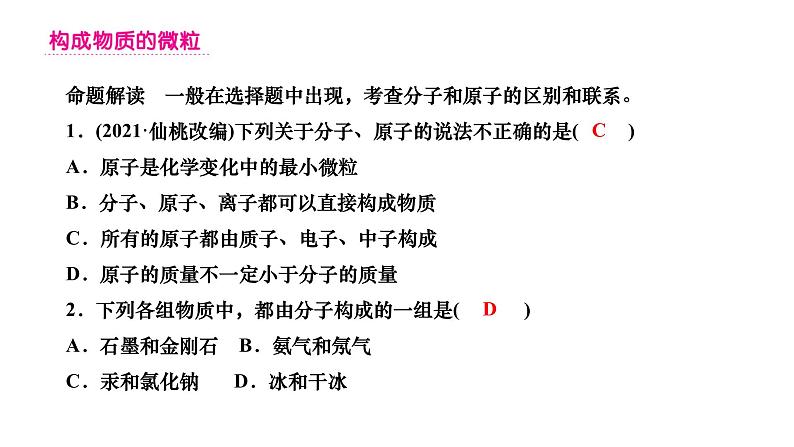 构成物质的微粒

命题解读　一般在选择题中出现，考查分子和原子的区别和联系。

1．(2021·仙桃改编)下列关于分子、原子的说法不正确的是( C )

A．原子是化学变化中的最小微粒

B．分子、原子、离子都可以直接构成物质

C．所有的原子都由质子、电子、中子构成

D．原子的质量不一定小于分子的质量

2．下列各组物质中，都由分子构成的一组是( D )

A．石墨和金刚石　B．氨气和氖气

C．汞和氯化钠　D．冰和干冰